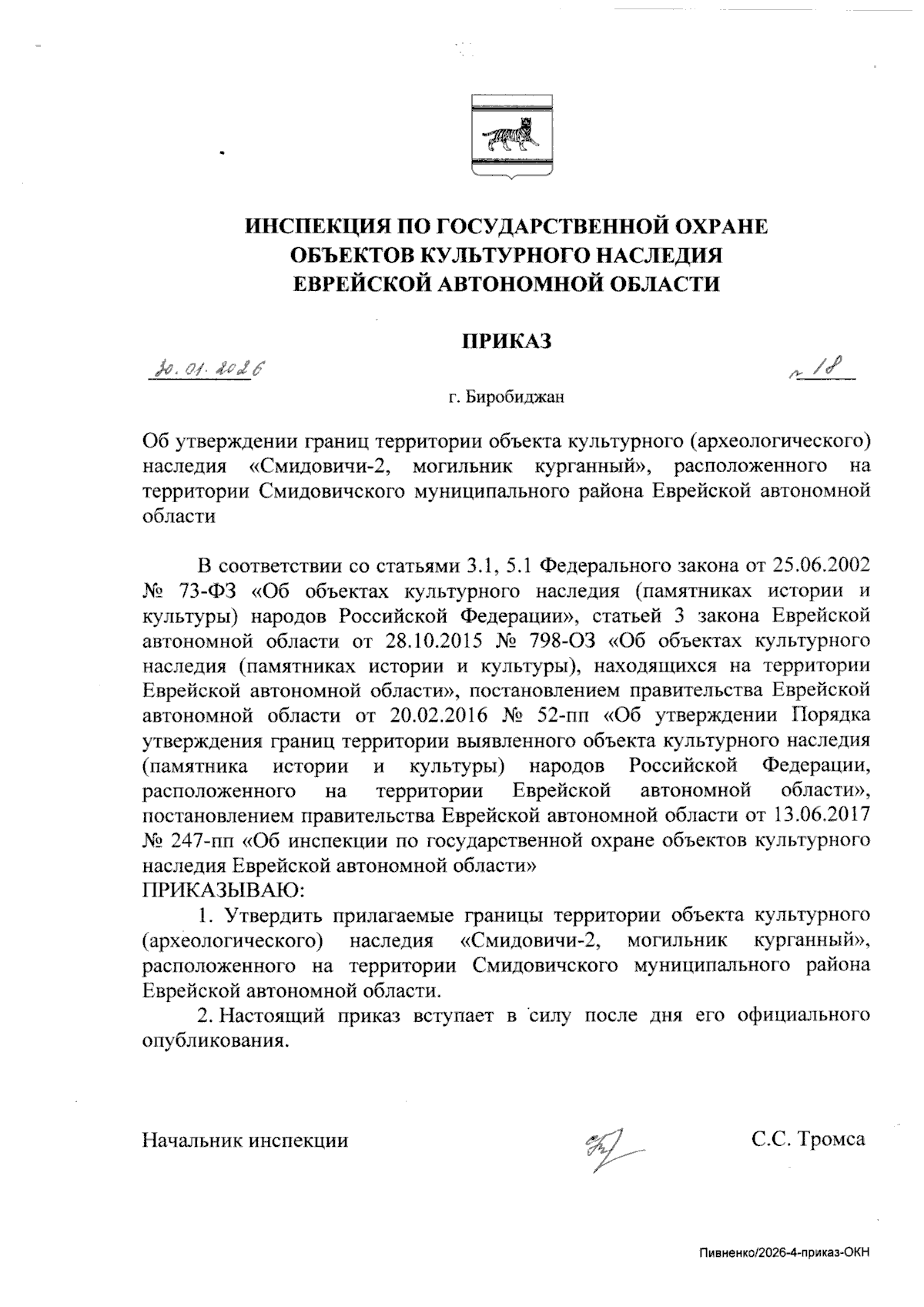 ИНСПЕКЦИЯ ПО ГОСУДАРСТВЕННОЙ ОХРАНЕ ОБЪЕКТОВ КУЛЬТУРНОГО НАСЛЕДИЯ ЕВРЕЙСКОЙ АВТОНОМНОЙ ОБЛАСТИ

ПРИКАЗ

30.01.2026 № 18

г. Биробиджан

Об утверждении границ территории объекта культурного (археологического) наследия «Смидовичи-2, могильник курганный», расположенного на территории Смидовичского муниципального района Еврейской автономной области

В соответствии со статьями 3.1, 5.1 Федерального закона от 25.06.2002 № 73-ФЗ «Об объектах культурного наследия (памятниках истории и культуры) народов Российской Федерации», статьей 3 закона Еврейской автономной области от 28.10.2015 № 798-ОЗ «Об объектах культурного наследия (памятниках истории и культуры), находящихся на территории Еврейской автономной области», постановлением правительства Еврейской автономной области от 20.02.2016 № 52-пп «Об утверждении Порядка утверждения границ территории выявленного объекта культурного наследия (памятника истории и культуры) народов Российской Федерации, расположенного на территории Еврейской автономной области», постановлением правительства Еврейской автономной области от 13.06.2017 № 247-пп «Об инспекции по государственной охране объектов культурного наследия Еврейской автономной области»
ПРИКАЗЫВАЮ:

1. Утвердить прилагаемые границы территории объекта культурного (археологического) наследия «Смидовичи-2, могильник курганный», расположенного на территории Смидовичского муниципального района Еврейской автономной области.

2. Настоящий приказ вступает в силу после дня его официального опубликования.

Начальник инспекции С.С. Тромса

Пивненко/2026-4-приказ-ОКН